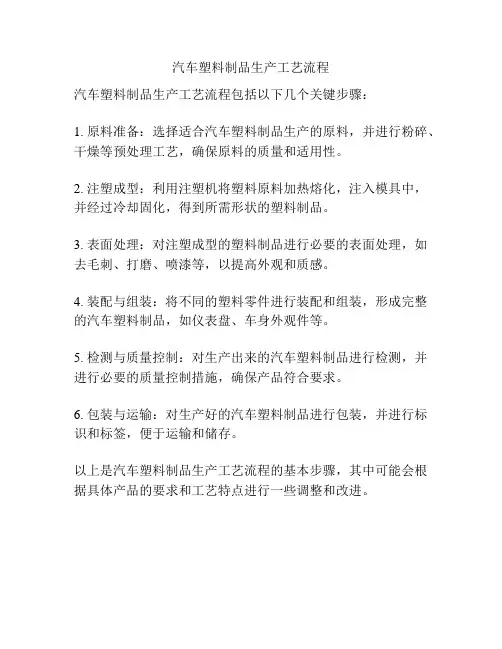 汽车塑料制品生产工艺流程

汽车塑料制品生产工艺流程包括以下几个关键步骤：

1. 原料准备：选择适合汽车塑料制品生产的原料，并进行粉碎、干燥等预处理工艺，确保原料的质量和适用性。

2. 注塑成型：利用注塑机将塑料原料加热熔化，注入模具中，并经过冷却固化，得到所需形状的塑料制品。

3. 表面处理：对注塑成型的塑料制品进行必要的表面处理，如去毛刺、打磨、喷漆等，以提高外观和质感。

4. 装配与组装：将不同的塑料零件进行装配和组装，形成完整的汽车塑料制品，如仪表盘、车身外观件等。

5. 检测与质量控制：对生产出来的汽车塑料制品进行检测，并进行必要的质量控制措施，确保产品符合要求。

6. 包装与运输：对生产好的汽车塑料制品进行包装，并进行标识和标签，便于运输和储存。

以上是汽车塑料制品生产工艺流程的基本步骤，其中可能会根据具体产品的要求和工艺特点进行一些调整和改进。